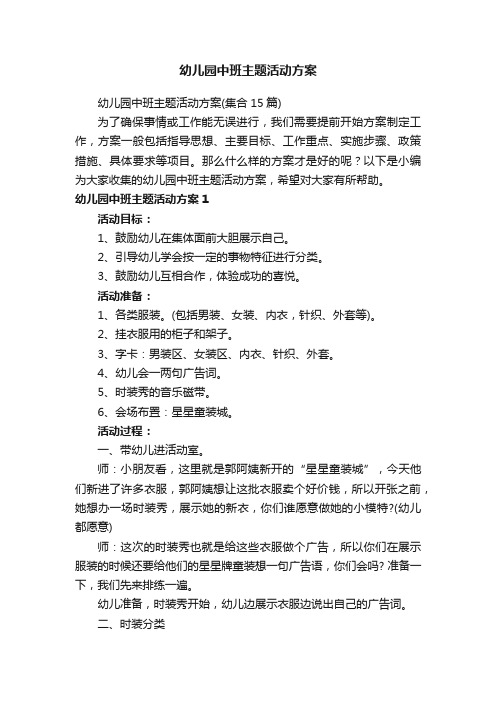 幼儿园中班主题活动方案

幼儿园中班主题活动方案(集合 15 篇)

为了确保事情或工作能无误进行，我们需要提前开始方案制定工作，方案一般包括指导思想、主要目标、工作重点、实施步骤、政策措施、具体要求等项目。那么什么样的方案才是好的呢？以下是小编为大家收集的幼儿园中班主题活动方案，希望对大家有所帮助。

幼儿园中班主题活动方案 1

活动目标：

1、鼓励幼儿在集体面前大胆展示自己。

2、引导幼儿学会按一定的事物特征进行分类。

3、鼓励幼儿互相合作，体验成功的喜悦。

活动准备：

1、各类服装。(包括男装、女装、内衣，针织、外套等)。

2、挂衣服用的柜子和架子。

3、字卡：男装区、女装区、内衣、针织、外套。

4、幼儿会一两句广告词。

5、时装秀的音乐磁带。

6、会场布置：星星童装城。

活动过程：

一、带幼儿进活动室。

师：小朋友看，这里就是郭阿姨新开的“星星童装城”，今天他们新进了许多衣服，郭阿姨想让这批衣服卖个好价钱，所以开张之前，她想办一场时装秀，展示她的新衣，你们谁愿意做她的小模特?(幼儿都愿意)

师：这次的时装秀也就是给这些衣服做个广告，所以你们在展示服装的时候还要给他们的星星牌童装想一句广告语，你们会吗? 准备一下，我们先来排练一遍。

幼儿准备，时装秀开始，幼儿边展示衣服边说出自己的广告词。

二、时装分类